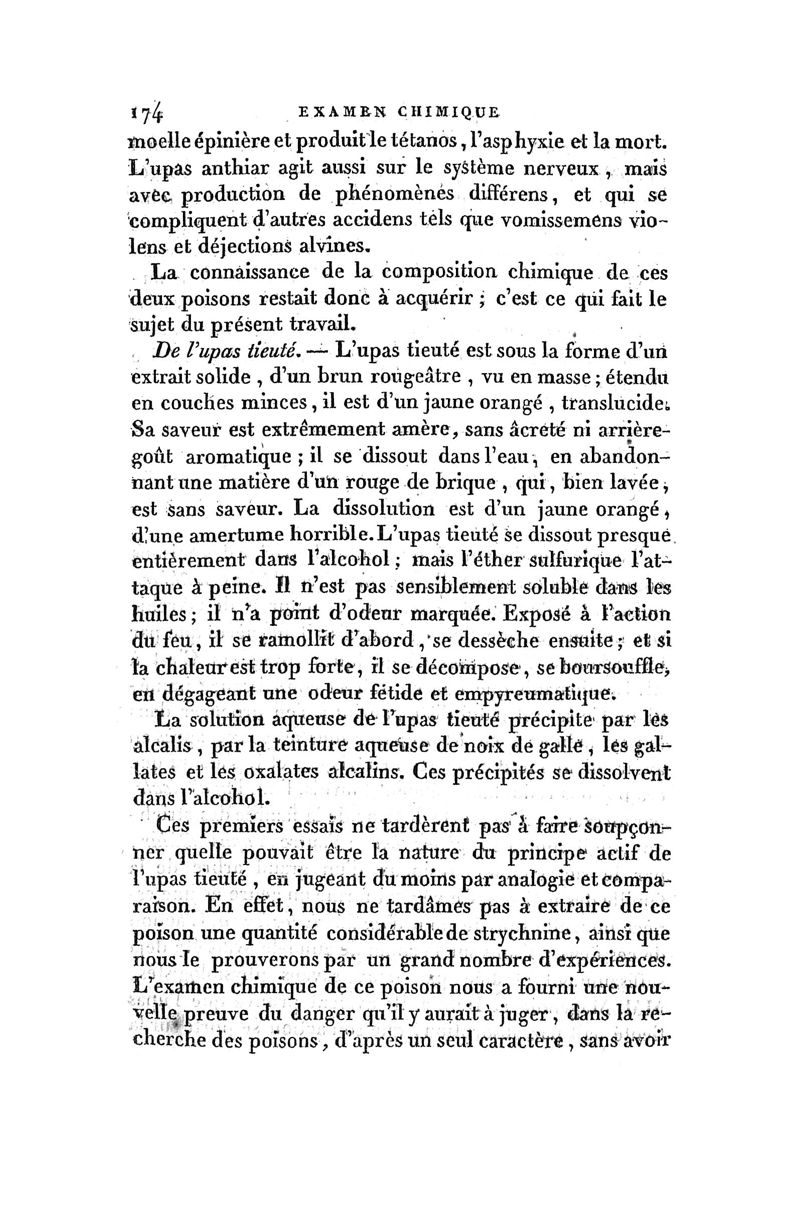 174 EXAMEN CHIMIQUE

moelle épinière et produit le tétanos, l'asphyxie et la mort. L'upas anthiar agit aussi sur le système nerveux, mais avec production de phénomènes différens, et qui se compliquent d'autres accidens tels que vomissemens violens et déjections alvines.

La connaissance de la composition chimique de ces deux poisons restait donc à acquérir; c'est ce qui fait le sujet du présent travail.

De l'upas tieuté. — L'upas tieuté est sous la forme d'un extrait solide, d'un brun rougeâtre, vu en masse; étendu en couches minces, il est d'un jaune orangé, translucide. Sa saveur est extrêmement amère, sans âcreté ni arrière-goût aromatique; il se dissout dans l'eau, en abandonnant une matière d'un rouge de brique, qui, bien lavée, est sans saveur. La dissolution est d'un jaune orangé, d'une amertume horrible. L'upas tieuté se dissout presque entièrement dans l'alcohol; mais l'éther sulfurique l'attaque à peine. Il n'est pas sensiblement soluble dans les huiles; il n'a point d'odeur marquée. Exposé à l'action du feu, il se ramollit d'abord, se dessèche ensuite; et si la chaleur est trop forte, il se décompose, se boursouffle, en dégageant une odeur fétide et empyreumatique.

La solution aqueuse de l'upas tieuté précipite par les alcalis, par la teinture aqueuse de noix de galle, les gallates et les oxalates alcalins. Ces précipités se dissolvent dans l'alcohol.

Ces premiers essais ne tardèrent pas à faire soupçonner quelle pouvait être la nature du principe actif de l'upas tieuté, en jugeant du moins par analogie et comparaison. En effet, nous ne tardâmes pas à extraire de ce poison une quantité considérable de strychnine, ainsi que nous le prouverons par un grand nombre d'expériences. L'examen chimique de ce poison nous a fourni une nouvelle preuve du danger qu'il y aurait à juger, dans la recherche des poisons, d'après un seul caractère, sans avoir